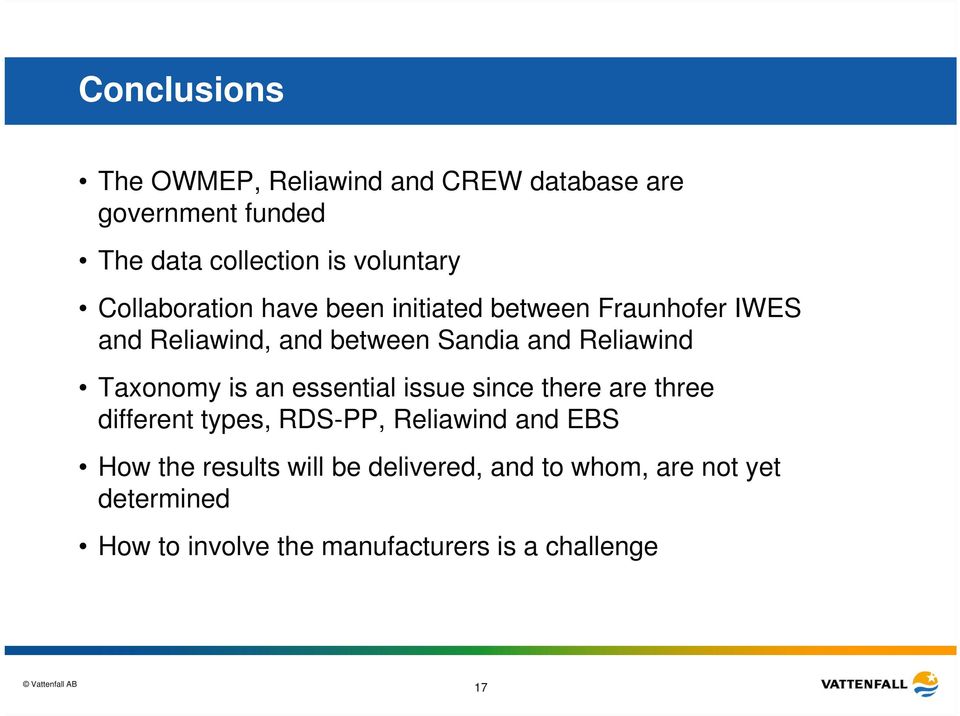 Conclusions

• The OWMEP, Reliawind and CREW database are government funded

• The data collection is voluntary

• Collaboration have been initiated between Fraunhofer IWES and Reliawind, and between Sandia and Reliawind

• Taxonomy is an essential issue since there are three different types, RDS-PP, Reliawind and EBS

• How the results will be delivered, and to whom, are not yet determined

• How to involve the manufacturers is a challenge

© Vattenfall AB

17

VATTENFALL